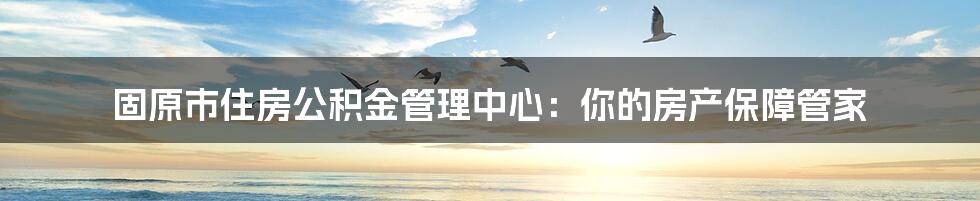 固原市住房公积金管理中心：你的房产保障管家